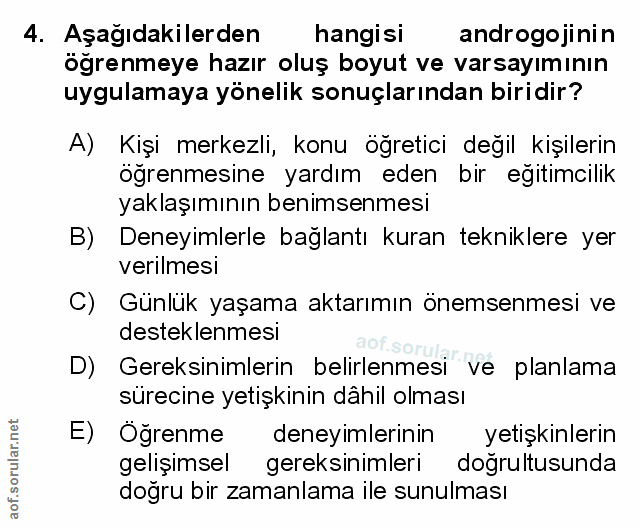 4. Aşağıdakilerden hangisi androgojinin öğrenmeye hazır oluş boyut ve varsayımının uygulamaya yönelik sonuçlarından biridir?

A) Kişi merkezli, konu öğretici değil kişilerin öğrenmesine yardım eden bir eğitimcilik yaklaşımının benimsenmesi

B) Deneyimlerle bağlantı kuran tekniklere yer verilmesi

C) Günlük yaşama aktarımın önemsenmesi ve desteklenmesi

aof.sorular.net

D) Gereksinimlerin belirlenmesi ve planlama sürecine yetişkinin dâhil olması

E) Öğrenme deneyimlerinin yetişkinlerin gelişimsel gereksinimleri doğrultusunda doğru bir zamanlama ile sunulması

aof.sorular.net